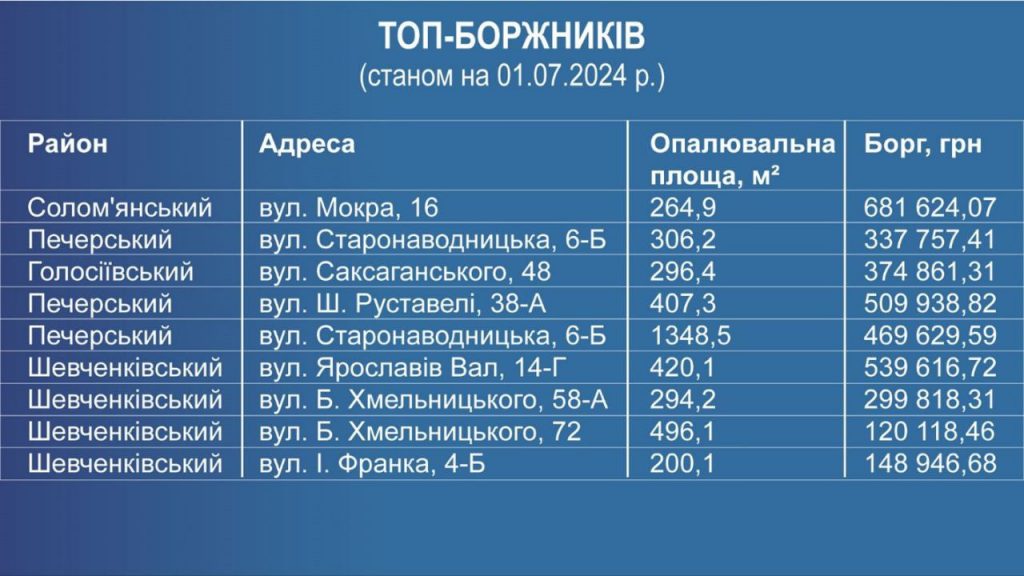 ТОП-БОРЖНИКІВ
(станом на 01.07.2024 р.)

| Район | Адреса | Опалювальна площа, м² | Борг, грн |
|---|---|---|---|
| Солом'янський | вул. Мокра, 16 | 264,9 | 681 624,07 |
| Печерський | вул. Старонаводницька, 6-Б | 306,2 | 337 757,41 |
| Голосіївський | вул. Саксаганського, 48 | 296,4 | 374 861,31 |
| Печерський | вул. Ш. Руставелі, 38-А | 407,3 | 509 938,82 |
| Печерський | вул. Старонаводницька, 6-Б | 1348,5 | 469 629,59 |
| Шевченківський | вул. Ярославів Вал, 14-Г | 420,1 | 539 616,72 |
| Шевченківський | вул. Б. Хмельницького, 58-А | 294,2 | 299 818,31 |
| Шевченківський | вул. Б. Хмельницького, 72 | 496,1 | 120 118,46 |
| Шевченківський | вул. І. Франка, 4-Б | 200,1 | 148 946,68 |